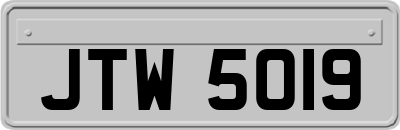 JTW 5019